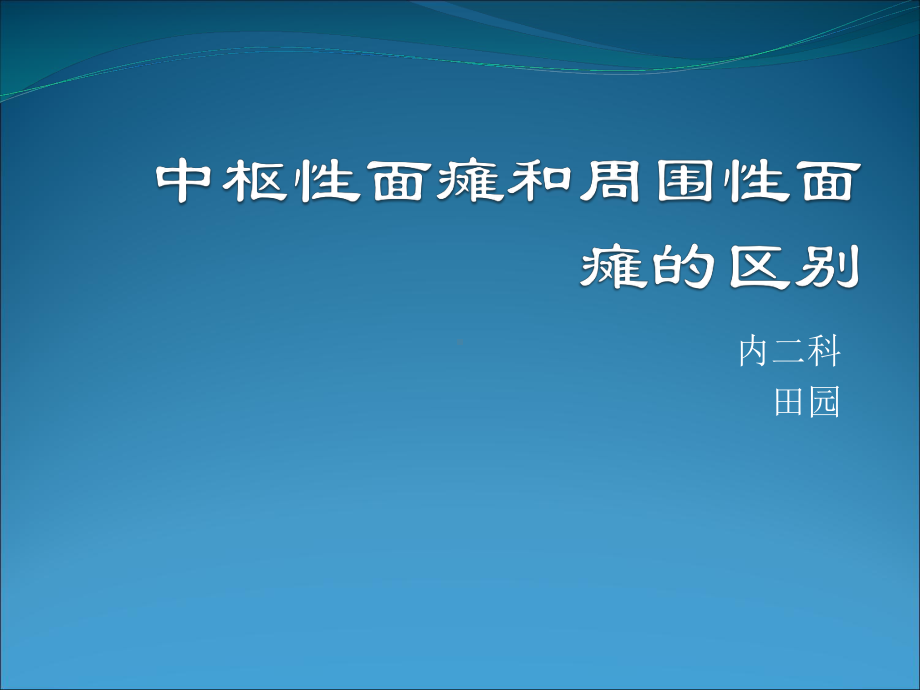 中枢性面瘫和周围性面瘫的区别

内二科
田园